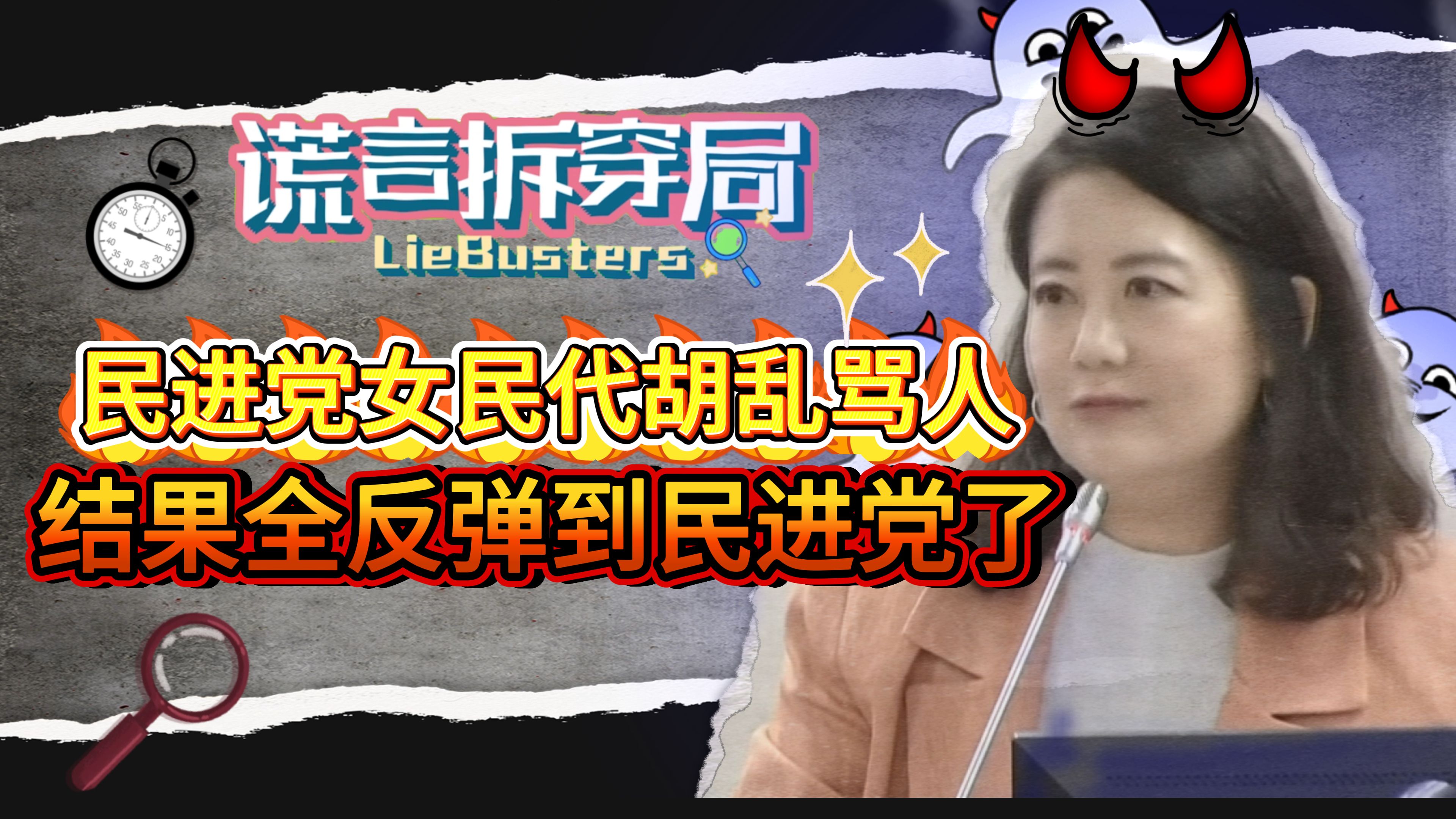 谎言拆穿局
LieBusters

民进党女民代胡乱骂人
结果全反弹到民进党了